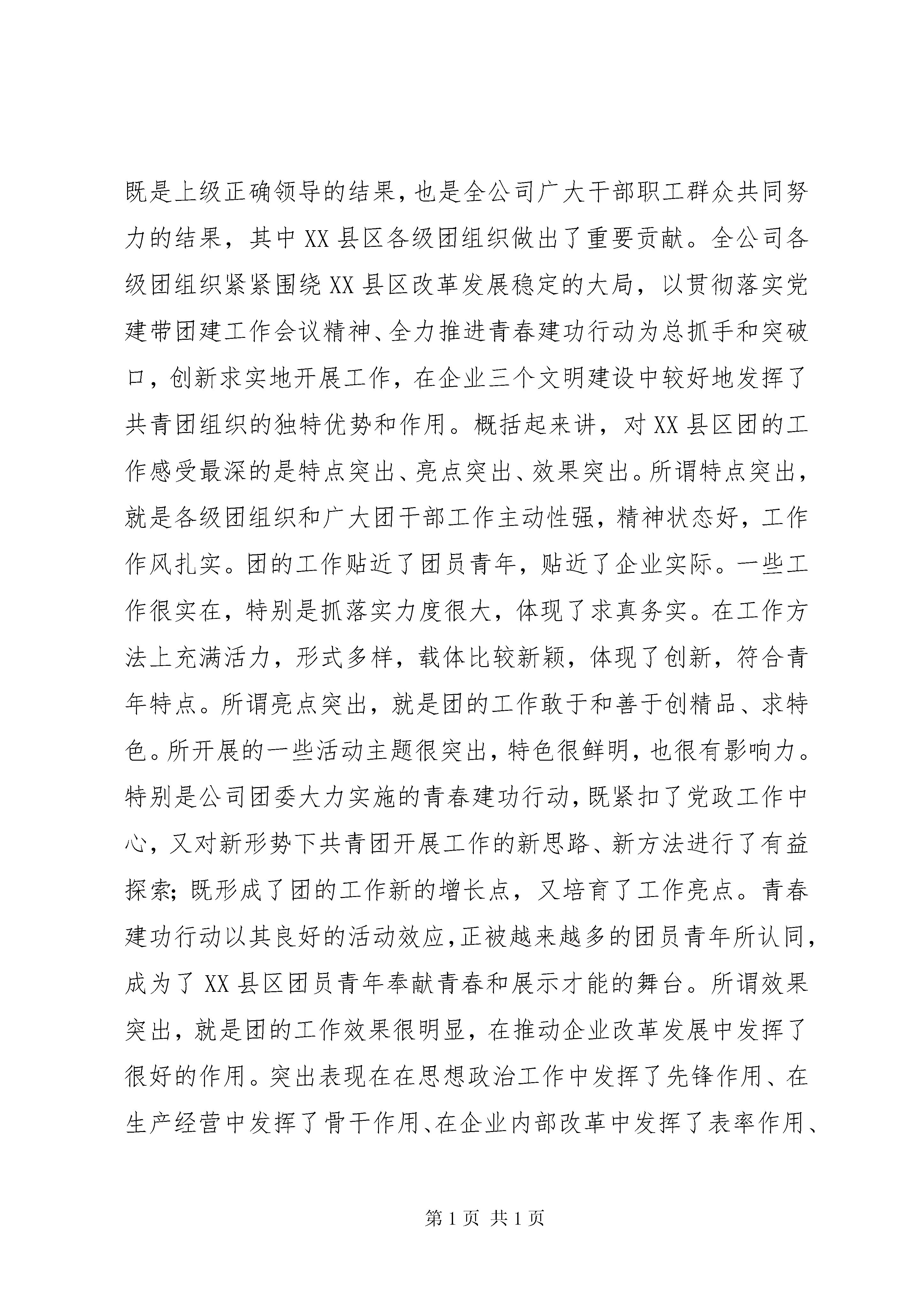 既是上级正确领导的结果，也是全公司广大干部职工群众共同努力的结果，其中XX县区各级团组织做出了重要贡献。全公司各级团组织紧紧围绕XX县区改革发展稳定的大局，以贯彻落实党建带团建工作会议精神、全力推进青春建功行动为总抓手和突破口，创新求实地开展工作，在企业三个文明建设中较好地发挥了共青团组织的独特优势和作用。概括起来讲，对XX县区团的工作感受最深的是特点突出、亮点突出、效果突出。所谓特点突出，就是各级团组织和广大团干部工作主动性强，精神状态好，工作作风扎实。团的工作贴近了团员青年，贴近了企业实际。一些工作很实在，特别是抓落实力度很大，体现了求真务实。在工作方法上充满活力，形式多样，载体比较新颖，体现了创新，符合青年特点。所谓亮点突出，就是团的工作敢于和善于创精品、求特色。所开展的一些活动主题很突出，特色很鲜明，也很有影响力。特别是公司团委大力实施的青春建功行动，既紧扣了党政工作中心，又对新形势下共青团开展工作的新思路、新方法进行了有益探索；既形成了团的工作新的增长点，又培育了工作亮点。青春建功行动以其良好的活动效应，正被越来越多的团员青年所认同，成为了XX县区团员青年奉献青春和展示才能的舞台。所谓效果突出，就是团的工作效果很明显，在推动企业改革发展中发挥了很好的作用。突出表现在在思想政治工作中发挥了先锋作用、在生产经营中发挥了骨干作用、在企业内部改革中发挥了表率作用、

第1页 共1页